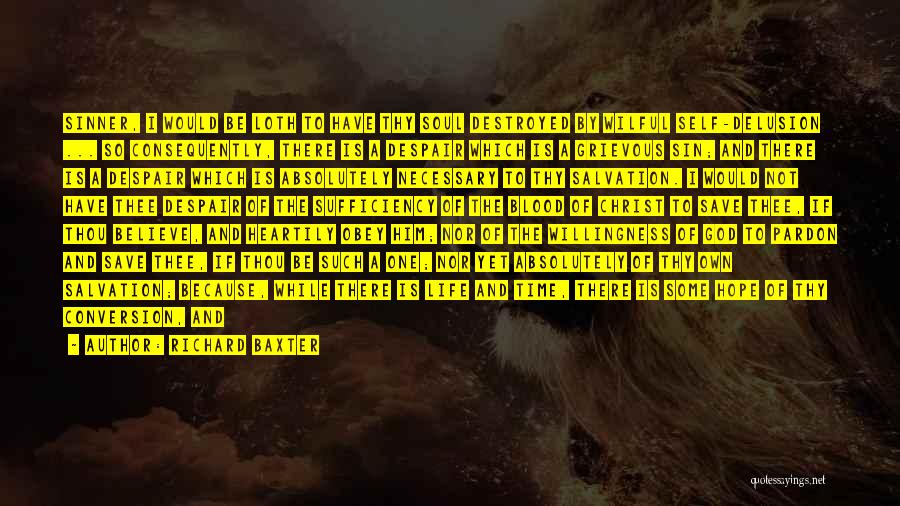 SINNER, I WOULD BE LOTH TO HAVE THY SOUL DESTROYED BY WILFUL SELF-DELUSION ... SO CONSEQUENTLY, THERE IS A DESPAIR WHICH IS A GRIEVOUS SIN; AND THERE IS A DESPAIR WHICH IS ABSOLUTELY NECESSARY TO THY SALVATION. I WOULD NOT HAVE THEE DESPAIR OF THE SUFFICIENCY OF THE BLOOD OF CHRIST TO SAVE THEE, IF THOU BELIEVE, AND HEARTILY OBEY HIM; NOR OF THE WILLINGNESS OF GOD TO PARDON AND SAVE THEE, IF THOU BE SUCH A ONE; NOR YET ABSOLUTELY OF THY OWN SALVATION; BECAUSE, WHILE THERE IS LIFE AND TIME, THERE IS SOME HOPE OF THY CONVERSION, AND

- AUTHOR: RICHARD BAXTER

quotessayings.net